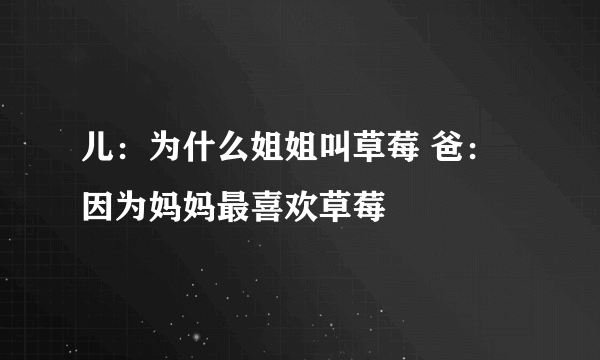 儿：为什么姐姐叫草莓 爸：因为妈妈最喜欢草莓